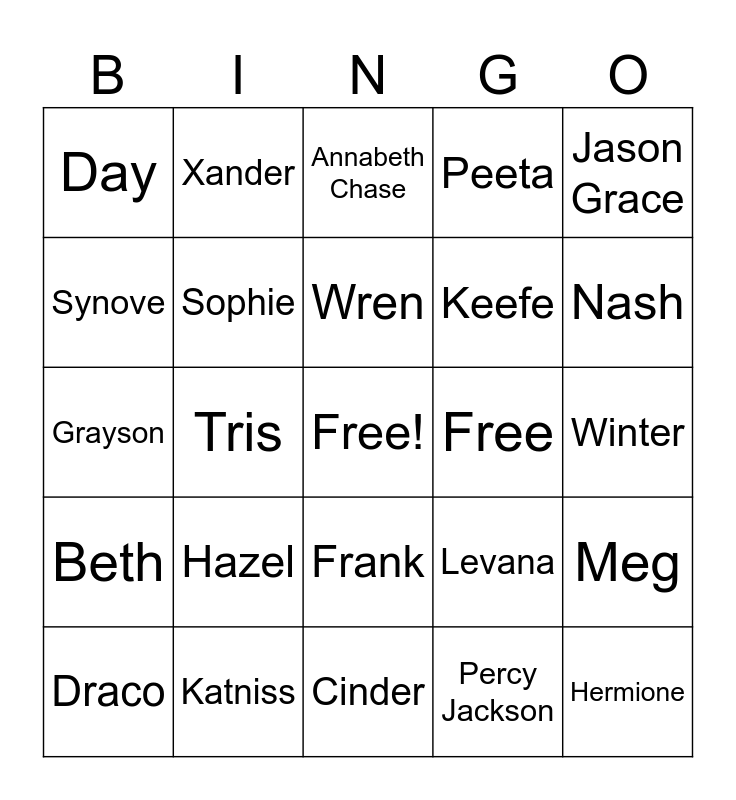 | B | I | N | G | O |
|---|---|---|---|---|
| Day | Xander | Annabeth Chase | Peeta | Jason Grace |
| Synove | Sophie | Wren | Keefe | Nash |
| Grayson | Tris | Free! | Free | Winter |
| Beth | Hazel | Frank | Levana | Meg |
| Draco | Katniss | Cinder | Percy Jackson | Hermione |